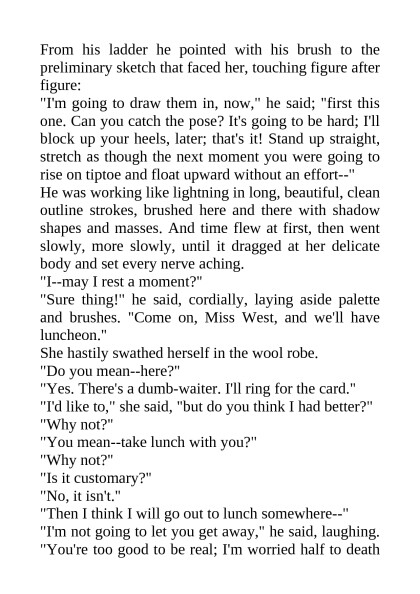 From his ladder he pointed with his brush to the preliminary sketch that faced her, touching figure after figure:

"I'm going to draw them in, now," he said; "first this one. Can you catch the pose? It's going to be hard; I'll block up your heels, later; that's it! Stand up straight, stretch as though the next moment you were going to rise on tiptoe and float upward without an effort--"

He was working like lightning in long, beautiful, clean outline strokes, brushed here and there with shadow shapes and masses. And time flew at first, then went slowly, more slowly, until it dragged at her delicate body and set every nerve aching.

"I--may I rest a moment?"

"Sure thing!" he said, cordially, laying aside palette and brushes. "Come on, Miss West, and we'll have luncheon."

She hastily swathed herself in the wool robe.

"Do you mean--here?"

"Yes. There's a dumb-waiter. I'll ring for the card."

"I'd like to," she said, "but do you think I had better?"

"Why not?"

"You mean--take lunch with you?"

"Why not?"

"Is it customary?"

"No, it isn't."

"Then I think I will go out to lunch somewhere--"

"I'm not going to let you get away," he said, laughing. "You're too good to be real; I'm worried half to death